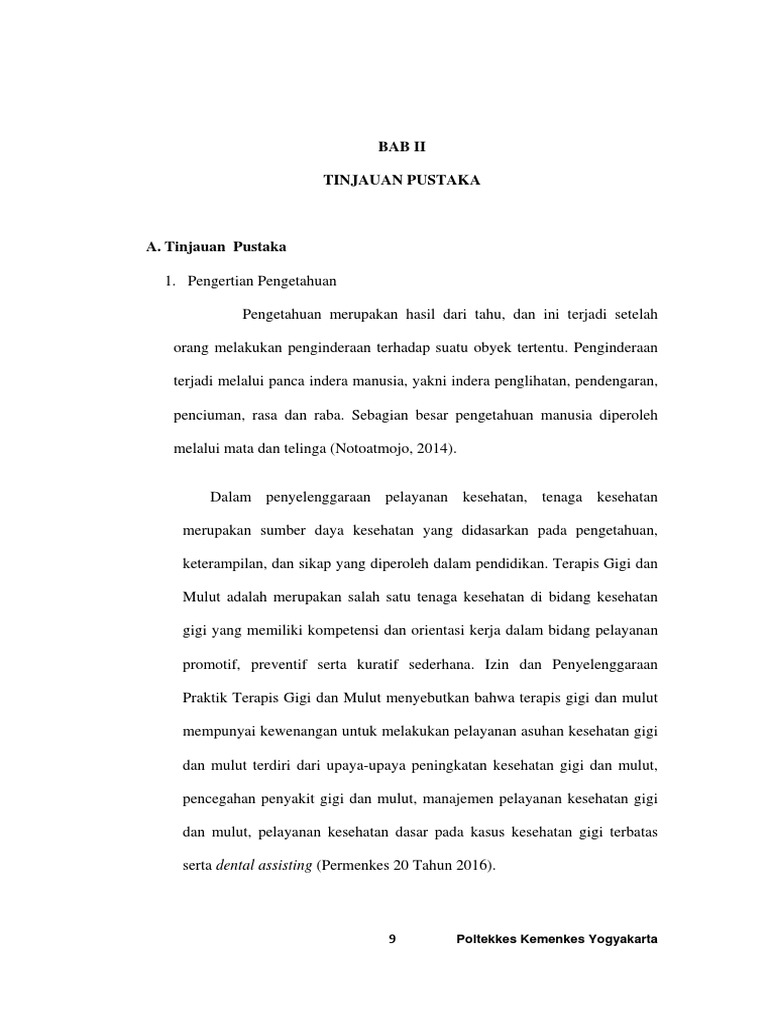 BAB II

TINJAUAN PUSTAKA

A. Tinjauan Pustaka

1. Pengertian Pengetahuan

Pengetahuan merupakan hasil dari tahu, dan ini terjadi setelah orang melakukan penginderaan terhadap suatu obyek tertentu. Penginderaan terjadi melalui panca indera manusia, yakni indera penglihatan, pendengaran, penciuman, rasa dan raba. Sebagian besar pengetahuan manusia diperoleh melalui mata dan telinga (Notoatmojo, 2014).

Dalam penyelenggaraan pelayanan kesehatan, tenaga kesehatan merupakan sumber daya kesehatan yang didasarkan pada pengetahuan, keterampilan, dan sikap yang diperoleh dalam pendidikan. Terapis Gigi dan Mulut adalah merupakan salah satu tenaga kesehatan di bidang kesehatan gigi yang memiliki kompetensi dan orientasi kerja dalam bidang pelayanan promotif, preventif serta kuratif sederhana. Izin dan Penyelenggaraan Praktik Terapis Gigi dan Mulut menyebutkan bahwa terapis gigi dan mulut mempunyai kewenangan untuk melakukan pelayanan asuhan kesehatan gigi dan mulut terdiri dari upaya-upaya peningkatan kesehatan gigi dan mulut, pencegahan penyakit gigi dan mulut, manajemen pelayanan kesehatan gigi dan mulut, pelayanan kesehatan dasar pada kasus kesehatan gigi terbatas serta dental assisting (Permenkes 20 Tahun 2016).

9 Poltekkes Kemenkes Yogyakarta